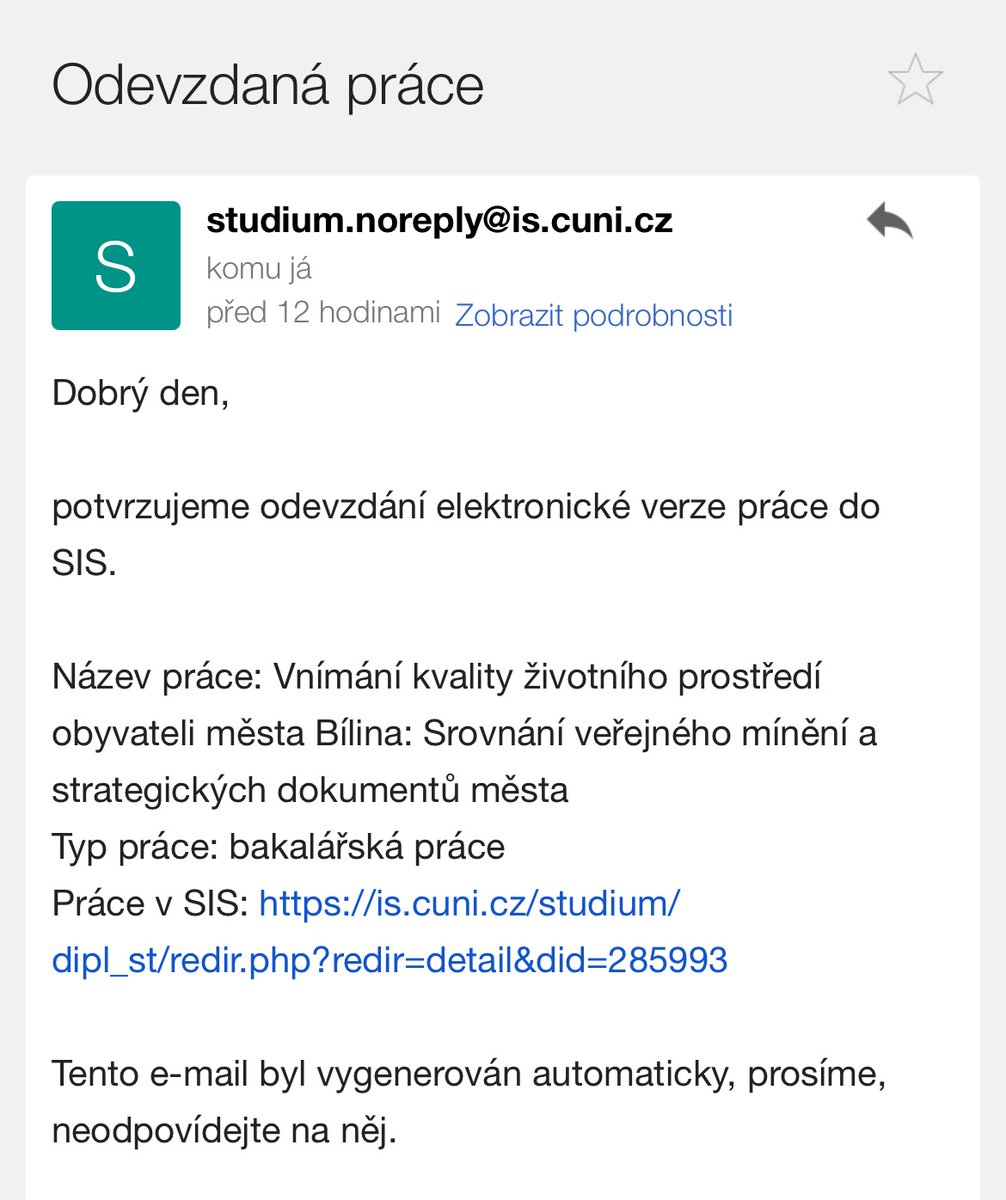 Odevzdaná práce

S

studium.noreply@is.cuni.cz
komu já
před 12 hodinami Zobrazit podrobnosti

Dobrý den,

potvrzujeme odevzdání elektronické verze práce do SIS.

Název práce: Vnímání kvality životního prostředí obyvateli města Bílina: Srovnání veřejného mínění a strategických dokumentů města
Typ práce: bakalářská práce
Práce v SIS: https://is.cuni.cz/studium/dipl_st/redir.php?redir=detail&did=285993

Tento e-mail byl vygenerován automaticky, prosíme, neodpovídejte na něj.